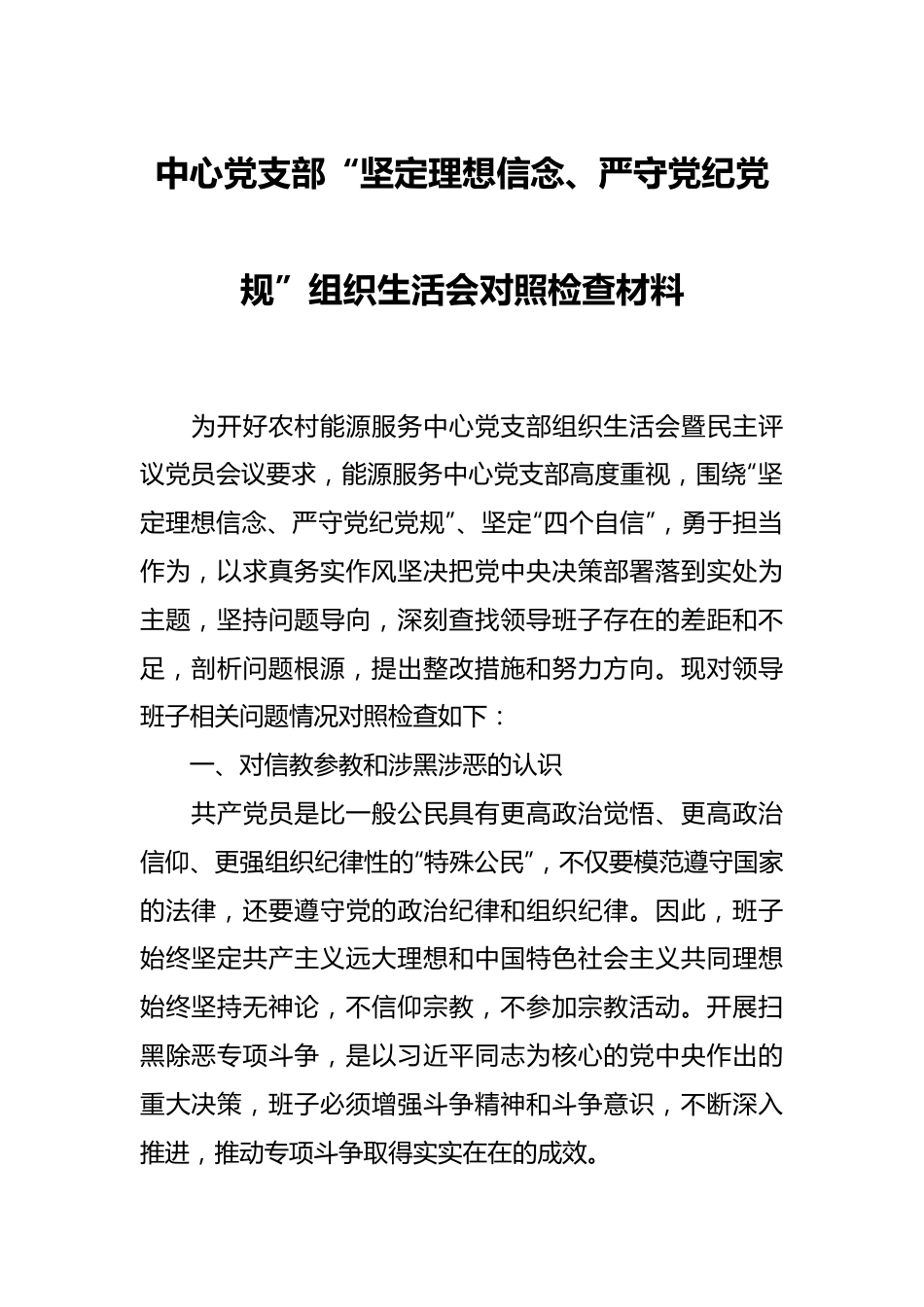 中心党支部“坚定理想信念、严守党纪党规”组织生活会对照检查材料

为开好农村能源服务中心党支部组织生活会暨民主评议党员会议要求，能源服务中心党支部高度重视，围绕“坚定理想信念、严守党纪党规”、坚定“四个自信”，勇于担当作为，以求真务实作风坚决把党中央决策部署落到实处为主题，坚持问题导向，深刻查找领导班子存在的差距和不足，剖析问题根源，提出整改措施和努力方向。现对领导班子相关问题情况对照检查如下：

一、对信教参教和涉黑涉恶的认识

共产党员是比一般公民具有更高政治觉悟、更高政治信仰、更强组织纪律性的“特殊公民”，不仅要模范遵守国家的法律，还要遵守党的政治纪律和组织纪律。因此，班子始终坚定共产主义远大理想和中国特色社会主义共同理想始终坚持无神论，不信仰宗教，不参加宗教活动。开展扫黑除恶专项斗争，是以习近平同志为核心的党中央作出的重大决策，班子必须增强斗争精神和斗争意识，不断深入推进，推动专项斗争取得实实在在的成效。